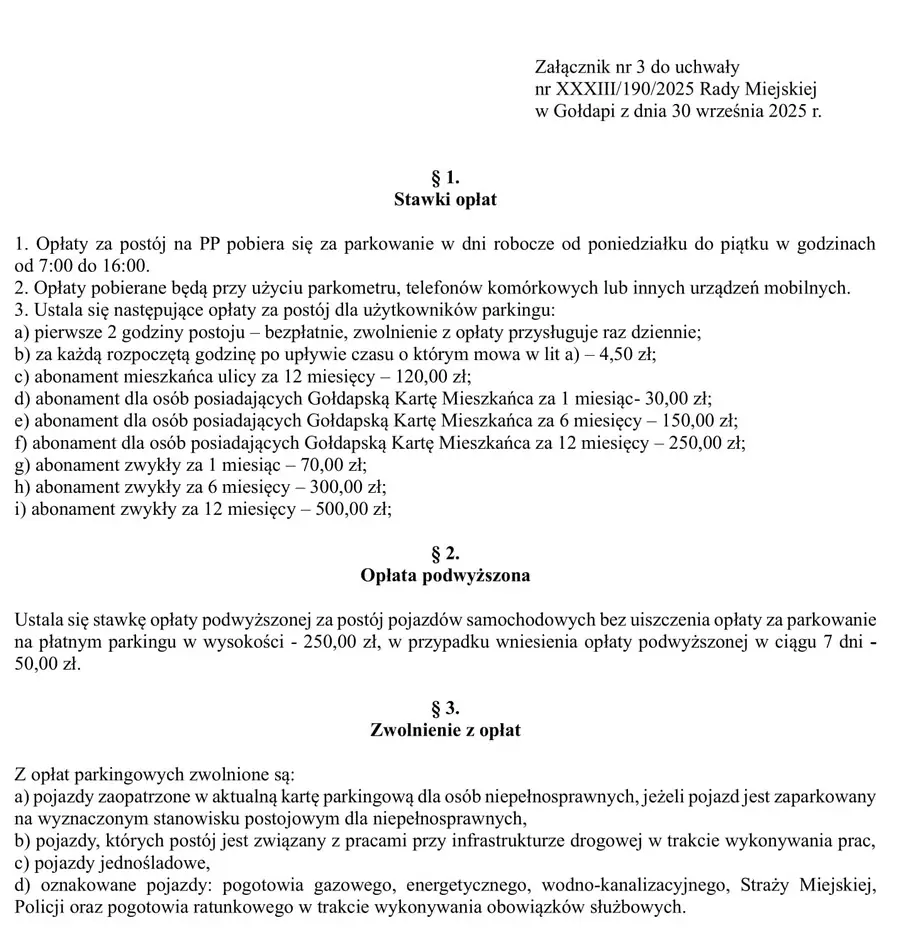 Załącznik nr 3 do uchwały
nr XXXIII/190/2025 Rady Miejskiej
w Gołdapi z dnia 30 września 2025 r.

§ 1.
Stawki opłat

1. Opłaty za postój na PP pobiera się za parkowanie w dni robocze od poniedziałku do piątku w godzinach od 7:00 do 16:00.
2. Opłaty pobierane będą przy użyciu parkometru, telefonów komórkowych lub innych urządzeń mobilnych.
3. Ustala się następujące opłaty za postój dla użytkowników parkingu:
a) pierwsze 2 godziny postoju – bezpłatnie, zwolnienie z opłaty przysługuje raz dziennie;
b) za każdą rozpoczętą godzinę po upływie czasu o którym mowa w lit a) – 4,50 zł;
c) abonament mieszkańca ulicy za 12 miesięcy – 120,00 zł;
d) abonament dla osób posiadających Gołdapską Kartę Mieszkańca za 1 miesiąc- 30,00 zł;
e) abonament dla osób posiadających Gołdapską Kartę Mieszkańca za 6 miesięcy – 150,00 zł;
f) abonament dla osób posiadających Gołdapską Kartę Mieszkańca za 12 miesięcy – 250,00 zł;
g) abonament zwykły za 1 miesiąc – 70,00 zł;
h) abonament zwykły za 6 miesięcy – 300,00 zł;
i) abonament zwykły za 12 miesięcy – 500,00 zł;

§ 2.
Opłata podwyższona

Ustala się stawkę opłaty podwyższonej za postój pojazdów samochodowych bez uiszczenia opłaty za parkowanie na płatnym parkingu w wysokości - 250,00 zł, w przypadku wniesienia opłaty podwyższonej w ciągu 7 dni - 50,00 zł.

§ 3.
Zwolnienie z opłat

Z opłat parkingowych zwolnione są:
a) pojazdy zaopatrzone w aktualną kartę parkingową dla osób niepełnosprawnych, jeżeli pojazd jest zaparkowany na wyznaczonym stanowisku postojowym dla niepełnosprawnych,
b) pojazdy, których postój jest związany z pracami przy infrastrukturze drogowej w trakcie wykonywania prac,
c) pojazdy jednośladowe,
d) oznakowane pojazdy: pogotowia gazowego, energetycznego, wodno-kanalizacyjnego, Straży Miejskiej, Policji oraz pogotowia ratunkowego w trakcie wykonywania obowiązków służbowych.